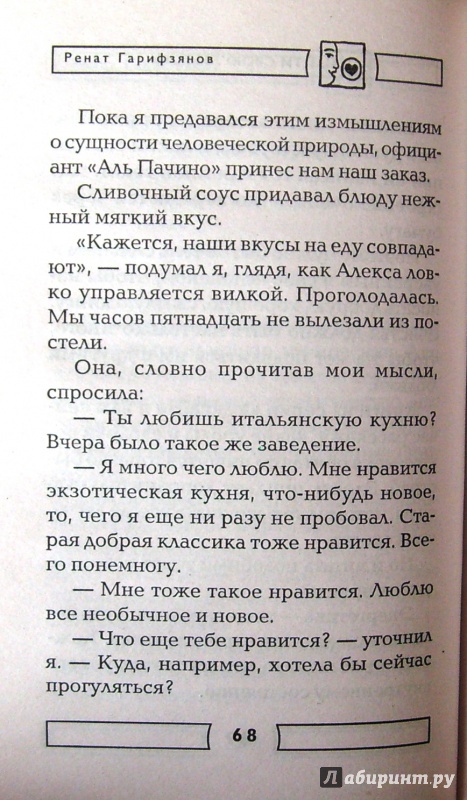 Ренат Гарифзянов

Пока я предавался этим измышлениям о сущности человеческой природы, официант «Аль Пачино» принес нам наш заказ.

Сливочный соус придавал блюду нежный мягкий вкус.

«Кажется, наши вкусы на еду совпадают», — подумал я, глядя, как Алекса ловко управляется вилкой. Проголодалась. Мы часов пятнадцать не вылезали из постели.

Она, словно прочитав мои мысли, спросила:

— Ты любишь итальянскую кухню? Вчера было такое же заведение.

— Я много чего люблю. Мне нравится экзотическая кухня, что-нибудь новое, то, чего я еще ни разу не пробовал. Старая добрая классика тоже нравится. Всего понемногу.

— Мне тоже такое нравится. Люблю все необычное и новое.

— Что еще тебе нравится? — уточнил я. — Куда, например, хотела бы сейчас прогуляться?

68

Лабиринт.ру